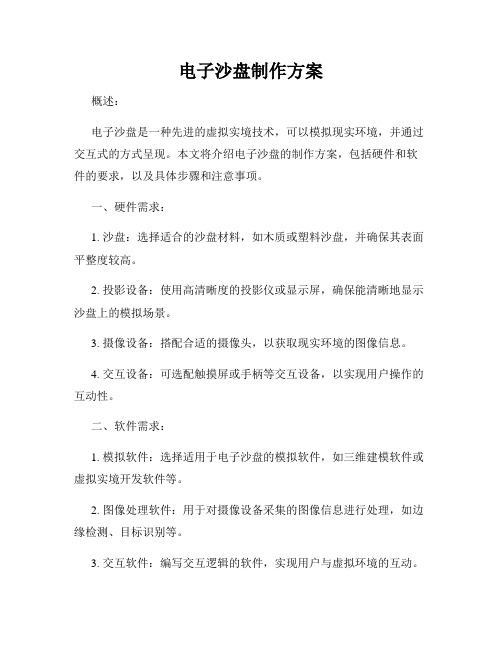 电子沙盘制作方案

概述：

电子沙盘是一种先进的虚拟实境技术，可以模拟现实环境，并通过交互式的方式呈现。本文将介绍电子沙盘的制作方案，包括硬件和软件的要求，以及具体步骤和注意事项。

一、硬件需求：

1. 沙盘：选择适合的沙盘材料，如木质或塑料沙盘，并确保其表面平整度较高。

2. 投影设备：使用高清晰度的投影仪或显示屏，确保能清晰地显示沙盘上的模拟场景。

3. 摄像设备：搭配合适的摄像头，以获取现实环境的图像信息。

4. 交互设备：可选配触摸屏或手柄等交互设备，以实现用户操作的互动性。

二、软件需求：

1. 模拟软件：选择适用于电子沙盘的模拟软件，如三维建模软件或虚拟实境开发软件等。

2. 图像处理软件：用于对摄像设备采集的图像信息进行处理，如边缘检测、目标识别等。

3. 交互软件：编写交互逻辑的软件，实现用户与虚拟环境的互动。